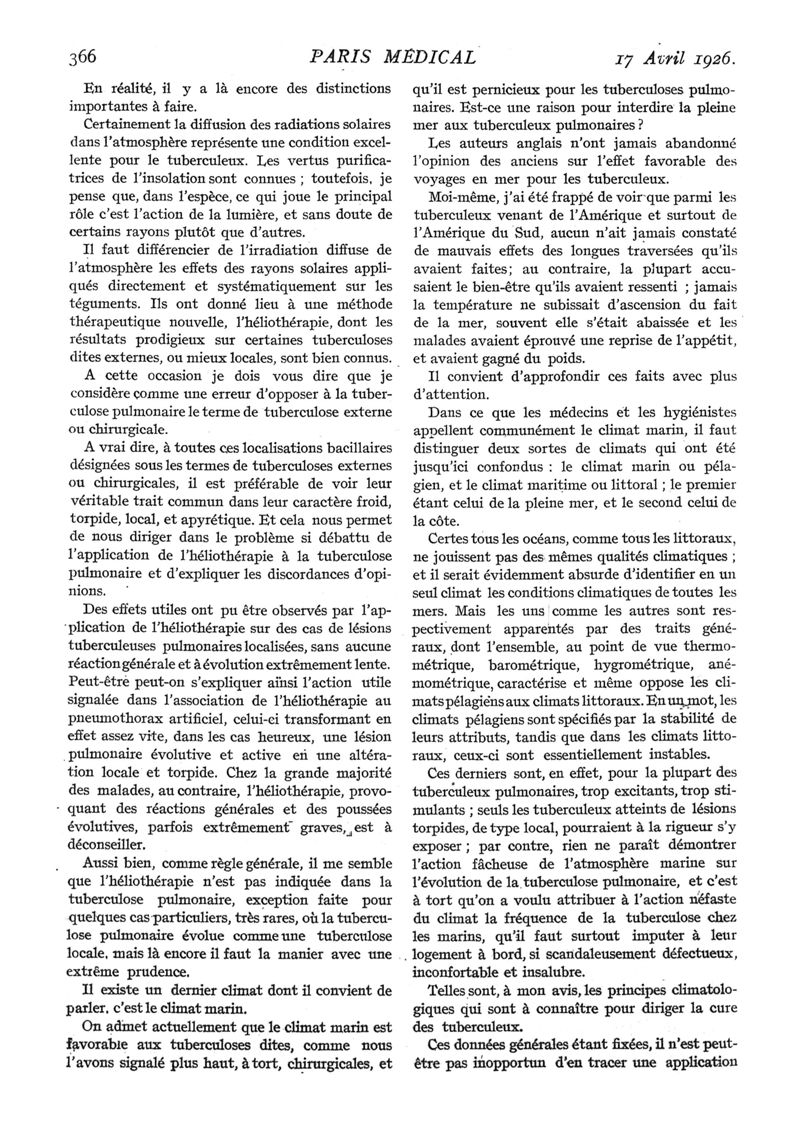 366 PARIS MÉDICAL 17 Avril 1926.

En réalité, il y a là encore des distinctions importantes à faire.

Certainement la diffusion des radiations solaires dans l'atmosphère représente une condition excellente pour le tuberculeux. Les vertus purificatrices de l'insolation sont connues ; toutefois, je pense que, dans l'espèce, ce qui joue le principal rôle c'est l'action de la lumière, et sans doute de certains rayons plutôt que d'autres.

Il faut différencier de l'irradiation diffuse de l'atmosphère les effets des rayons solaires appliqués directement et systématiquement sur les téguments. Ils ont donné lieu à une méthode thérapeutique nouvelle, l'héliothérapie, dont les résultats prodigieux sur certaines tuberculoses dites externes, ou mieux locales, sont bien connus.

A cette occasion je dois vous dire que je considère comme une erreur d'opposer à la tuberculose pulmonaire le terme de tuberculose externe ou chirurgicale.

A vrai dire, à toutes ces localisations bacillaires désignées sous les termes de tuberculoses externes ou chirurgicales, il est préférable de voir leur véritable trait commun dans leur caractère froid, torpide, local, et apyrétique. Et cela nous permet de nous diriger dans le problème si débattu de l'application de l'héliothérapie à la tuberculose pulmonaire et d'expliquer les discordances d'opinions.

Des effets utiles ont pu être observés par l'application de l'héliothérapie sur des cas de lésions tuberculeuses pulmonaires localisées, sans aucune réaction générale et à évolution extrêmement lente. Peut-être peut-on s'expliquer ainsi l'action utile signalée dans l'association de l'héliothérapie au pneumothorax artificiel, celui-ci transformant en effet assez vite, dans les cas heureux, une lésion pulmonaire évolutive et active en une altération locale et torpide. Chez la grande majorité des malades, au contraire, l'héliothérapie, provoquant des réactions générales et des poussées évolutives, parfois extrêmement graves, est à déconseiller.

Aussi bien, comme règle générale, il me semble que l'héliothérapie n'est pas indiquée dans la tuberculose pulmonaire, exception faite pour quelques cas particuliers, très rares, où la tuberculose pulmonaire évolue comme une tuberculose locale, mais là encore il faut la manier avec une extrême prudence.

Il existe un dernier climat dont il convient de parler, c'est le climat marin.

On admet actuellement que le climat marin est favorable aux tuberculoses dites, comme nous l'avons signalé plus haut, à tort, chirurgicales, et qu'il est pernicieux pour les tuberculoses pulmonaires. Est-ce une raison pour interdire la pleine mer aux tuberculeux pulmonaires ?

Les auteurs anglais n'ont jamais abandonné l'opinion des anciens sur l'effet favorable des voyages en mer pour les tuberculeux.

Moi-même, j'ai été frappé de voir que parmi les tuberculeux venant de l'Amérique et surtout de l'Amérique du Sud, aucun n'ait jamais constaté de mauvais effets des longues traversées qu'ils avaient faites; au contraire, la plupart accusaient le bien-être qu'ils avaient ressenti ; jamais la température ne subissait d'ascension du fait de la mer, souvent elle s'était abaissée et les malades avaient éprouvé une reprise de l'appétit, et avaient gagné du poids.

Il convient d'approfondir ces faits avec plus d'attention.

Dans ce que les médecins et les hygiénistes appellent communément le climat marin, il faut distinguer deux sortes de climats qui ont été jusqu'ici confondus : le climat marin ou pélagien, et le climat maritime ou littoral ; le premier étant celui de la pleine mer, et le second celui de la côte.

Certes tous les océans, comme tous les littoraux, ne jouissent pas des mêmes qualités climatiques ; et il serait évidemment absurde d'identifier en un seul climat les conditions climatiques de toutes les mers. Mais les uns comme les autres sont respectivement apparentés par des traits généraux, dont l'ensemble, au point de vue thermométrique, barométrique, hygrométrique, anémométrique, caractérise et même oppose les climats pélagiens aux climats littoraux. En un mot, les climats pélagiens sont spécifiés par la stabilité de leurs attributs, tandis que dans les climats littoraux, ceux-ci sont essentiellement instables.

Ces derniers sont, en effet, pour la plupart des tuberculeux pulmonaires, trop excitants, trop stimulants ; seuls les tuberculeux atteints de lésions torpides, de type local, pourraient à la rigueur s'y exposer ; par contre, rien ne paraît démontrer l'action fâcheuse de l'atmosphère marine sur l'évolution de la tuberculose pulmonaire, et c'est à tort qu'on a voulu attribuer à l'action néfaste du climat la fréquence de la tuberculose chez les marins, qu'il faut surtout imputer à leur logement à bord, si scandaleusement défectueux, inconfortable et insalubre.

Telles sont, à mon avis, les principes climatologiques qui sont à connaître pour diriger la cure des tuberculeux.

Ces données générales étant fixées, il n'est peut-être pas inopportun d'en tracer une application